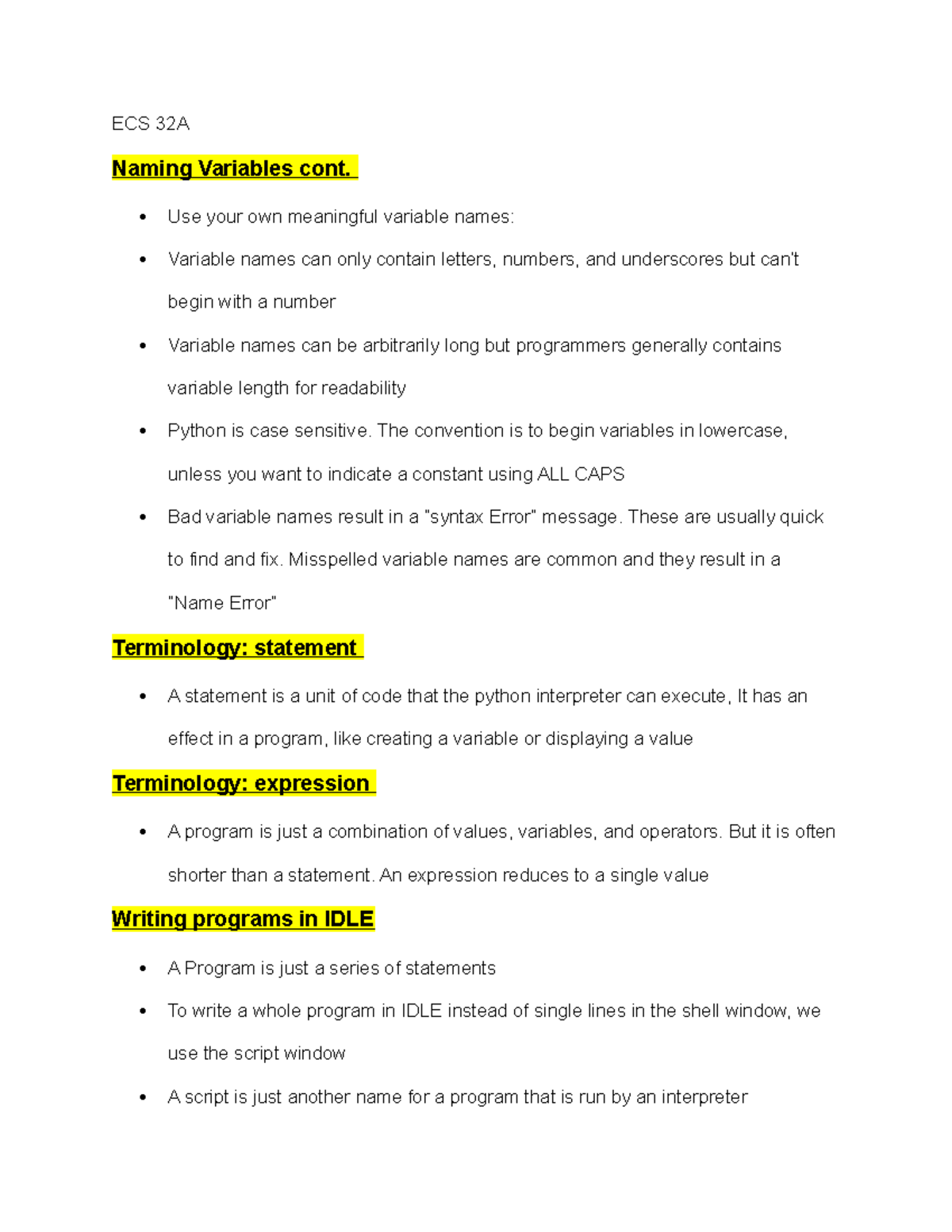 ECS 32A

Naming Variables cont.

• Use your own meaningful variable names:
• Variable names can only contain letters, numbers, and underscores but can't begin with a number
• Variable names can be arbitrarily long but programmers generally contains variable length for readability
• Python is case sensitive. The convention is to begin variables in lowercase, unless you want to indicate a constant using ALL CAPS
• Bad variable names result in a "syntax Error" message. These are usually quick to find and fix. Misspelled variable names are common and they result in a "Name Error"

Terminology: statement

• A statement is a unit of code that the python interpreter can execute, It has an effect in a program, like creating a variable or displaying a value

Terminology: expression

• A program is just a combination of values, variables, and operators. But it is often shorter than a statement. An expression reduces to a single value

Writing programs in IDLE

• A Program is just a series of statements
• To write a whole program in IDLE instead of single lines in the shell window, we use the script window
• A script is just another name for a program that is run by an interpreter